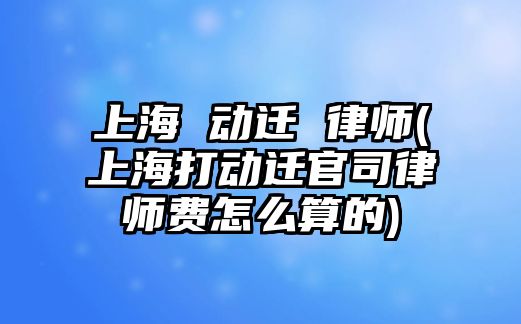 上海 动迁 律师(上海打动迁官司律师费怎么算的)